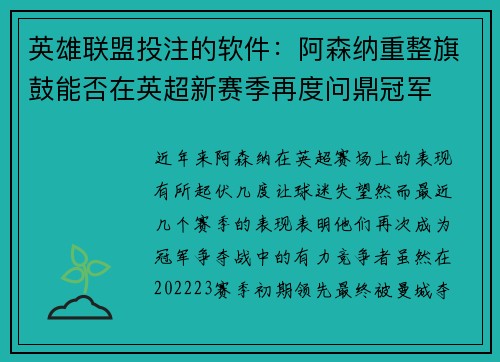 英雄联盟投注的软件：阿森纳重整旗鼓能否在英超新赛季再度问鼎冠军

近年来阿森纳在英超赛场上的表现有所起伏几度让球迷失望然而最近几个赛季的表现表明他们再次成为冠军争夺战中的有力竞争者虽然在202223赛季初期领先最终被曼城夺